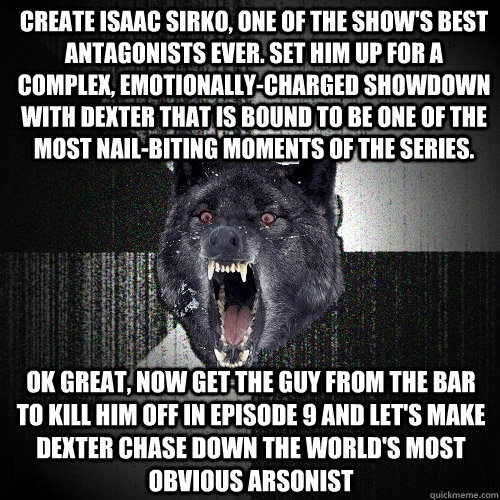 CREATE ISAAC SIRKO, ONE OF THE SHOW'S BEST ANTAGONISTS EVER. SET HIM UP FOR A COMPLEX, EMOTIONALLY-CHARGED SHOWDOWN WITH DEXTER THAT IS BOUND TO BE ONE OF THE MOST NAIL-BITING MOMENTS OF THE SERIES.

OK GREAT, NOW GET THE GUY FROM THE BAR TO KILL HIM OFF IN EPISODE 9 AND LET'S MAKE DEXTER CHASE DOWN THE WORLD'S MOST OBVIOUS ARSONIST

quickmeme.com